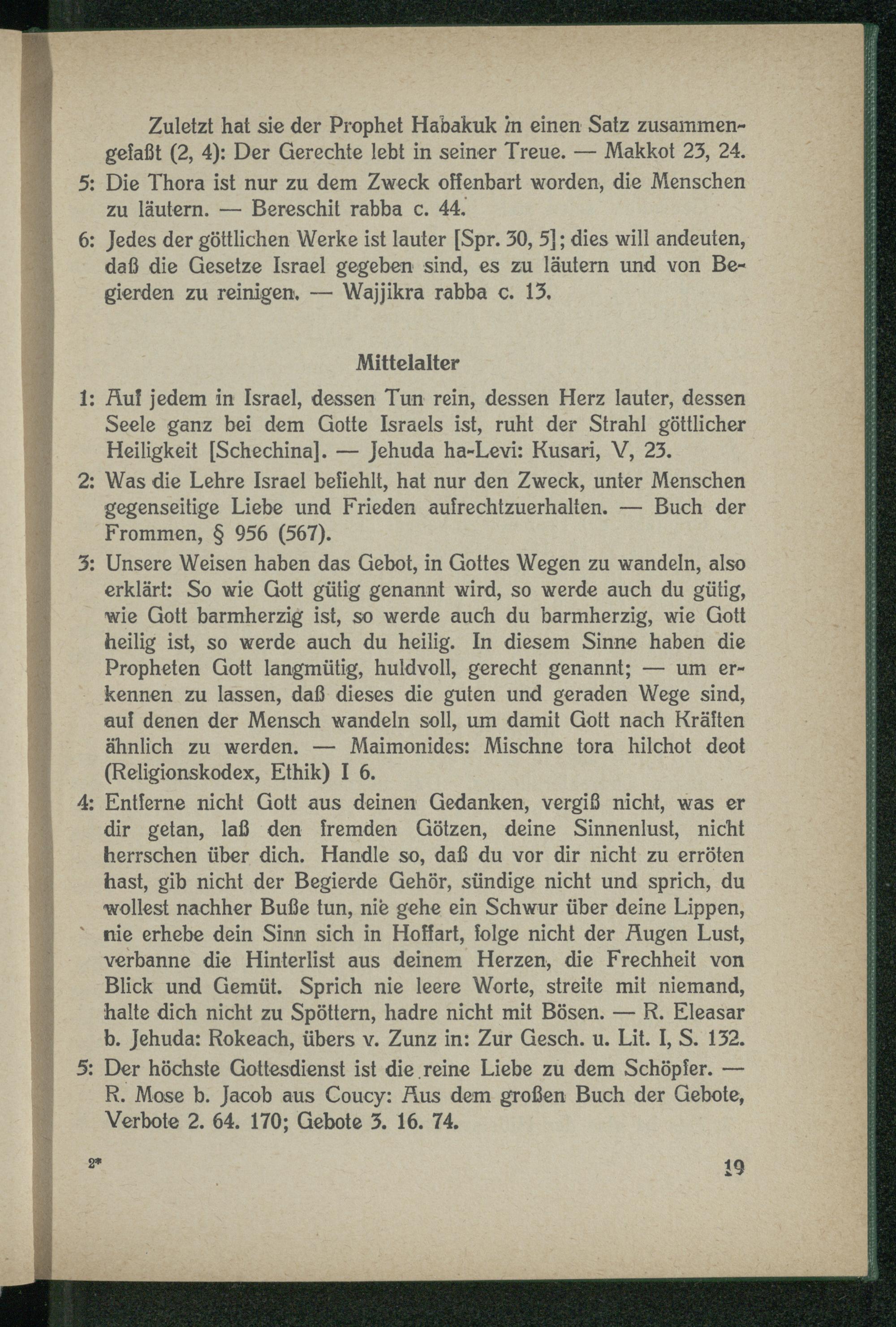 Zuletzt hat sie der Prophet Habakuk in einen Satz zusammengefaßt (2, 4): Der Gerechte lebt in seiner Treue. — Makkot 23, 24.

5: Die Thora ist nur zu dem Zweck offenbart worden, die Menschen zu läutern. — Bereschit rabba c. 44.

6: Jedes der göttlichen Werke ist lauter [Spr. 30, 5]; dies will andeuten, daß die Gesetze Israel gegeben sind, es zu läutern und von Begierden zu reinigen. — Wajjikra rabba c. 13.

Mittelalter

1: Auf jedem in Israel, dessen Tun rein, dessen Herz lauter, dessen Seele ganz bei dem Gotte Israels ist, ruht der Strahl göttlicher Heiligkeit [Schechina]. — Jehuda ha-Levi: Kusari, V, 23.

2: Was die Lehre Israel befiehlt, hat nur den Zweck, unter Menschen gegenseitige Liebe und Frieden aufrechtzuerhalten. — Buch der Frommen, § 956 (567).

3: Unsere Weisen haben das Gebot, in Gottes Wegen zu wandeln, also erklärt: So wie Gott gütig genannt wird, so werde auch du gütig, wie Gott barmherzig ist, so werde auch du barmherzig, wie Gott heilig ist, so werde auch du heilig. In diesem Sinne haben die Propheten Gott langmütig, huldvoll, gerecht genannt; — um erkennen zu lassen, daß dieses die guten und geraden Wege sind, auf denen der Mensch wandeln soll, um damit Gott nach Kräften ähnlich zu werden. — Maimonides: Mischne tora hilchot deot (Religionskodex, Ethik) I 6.

4: Entferne nicht Gott aus deinen Gedanken, vergiß nicht, was er dir getan, laß den fremden Götzen, deine Sinnenlust, nicht herrschen über dich. Handle so, daß du vor dir nicht zu erröten hast, gib nicht der Begierde Gehör, sündige nicht und sprich, du wollest nachher Buße tun, nie gehe ein Schwur über deine Lippen, nie erhebe dein Sinn sich in Hoffart, folge nicht der Augen Lust, verbanne die Hinterlist aus deinem Herzen, die Frechheit von Blick und Gemüt. Sprich nie leere Worte, streite mit niemand, halte dich nicht zu Spöttern, hadre nicht mit Bösen. — R. Eleasar b. Jehuda: Rokeach, übers v. Zunz in: Zur Gesch. u. Lit. I, S. 132.

5: Der höchste Gottesdienst ist die reine Liebe zu dem Schöpfer. — R. Mose b. Jacob aus Coucy: Aus dem großen Buch der Gebote, Verbote 2. 64. 170; Gebote 3. 16. 74.

2* 19